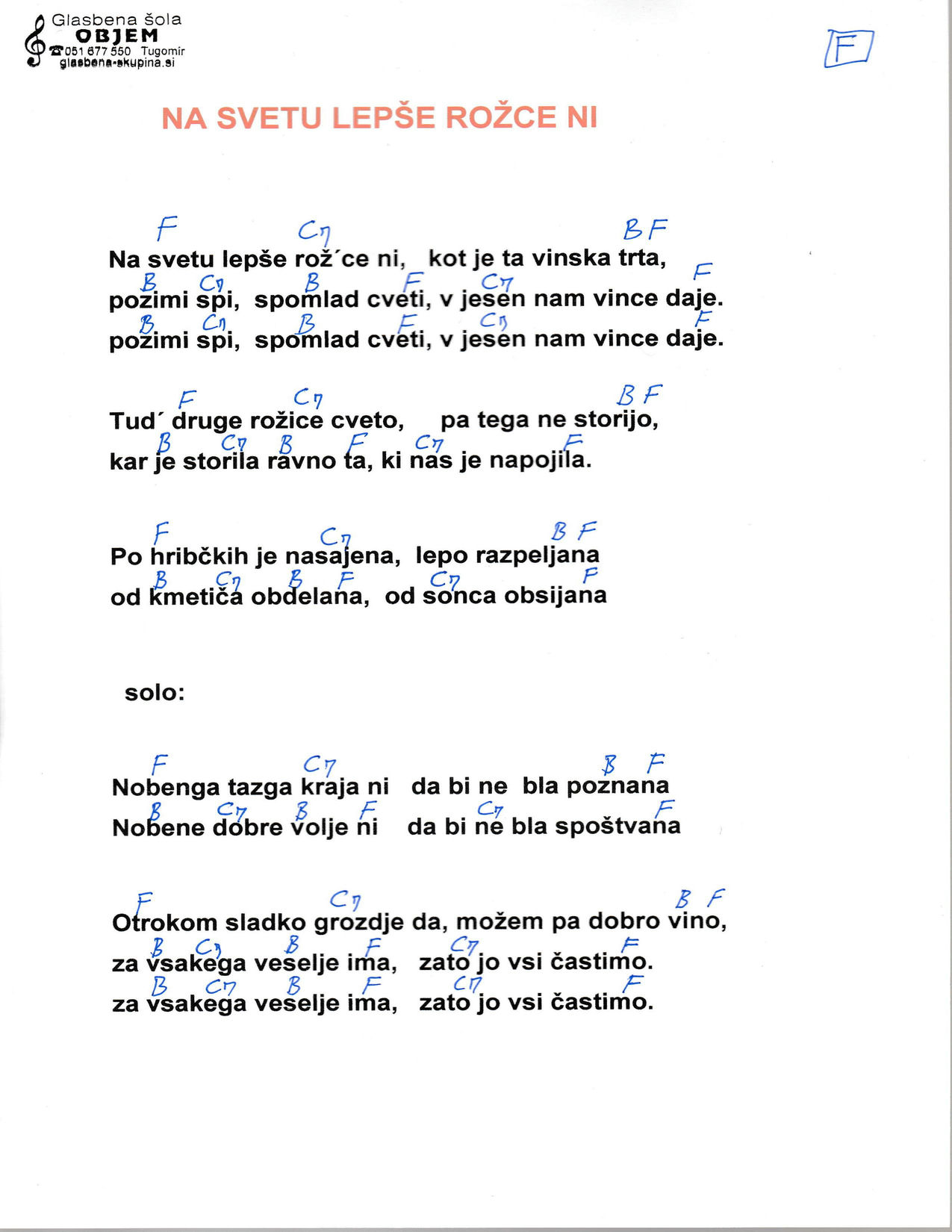 Glasbena šola
OBJEM
☎051 677 550 Tugomir
glasbena-skupina.si

F

NA SVETU LEPŠE ROŽCE NI

F C7 B F
Na svetu lepše rož´ce ni, kot je ta vinska trta,
B C7 B F C7 F
pozimi spi, spomlad cveti, v jesen nam vince daje.
B C7 B F C7 F
pozimi spi, spomlad cveti, v jesen nam vince daje.

F C7 B F
Tud´ druge rožice cveto, pa tega ne storijo,
B C7 B F C7 F
kar je storila ravno ta, ki nas je napojila.

F C7 B F
Po hribčkih je nasajena, lepo razpeljana
B C7 B F C7 F
od kmetiča obdelana, od sonca obsijana

solo:

F C7 B F
Nobenga tazga kraja ni da bi ne bla poznana
B C7 B F C7 F
Nobene dobre volje ni da bi ne bla spoštvana

F C7 B F
Otrokom sladko grozdje da, možem pa dobro vino,
B C7 B F C7 F
za vsakega veselje ima, zato jo vsi častimo.
B C7 B F C7 F
za vsakega veselje ima, zato jo vsi častimo.